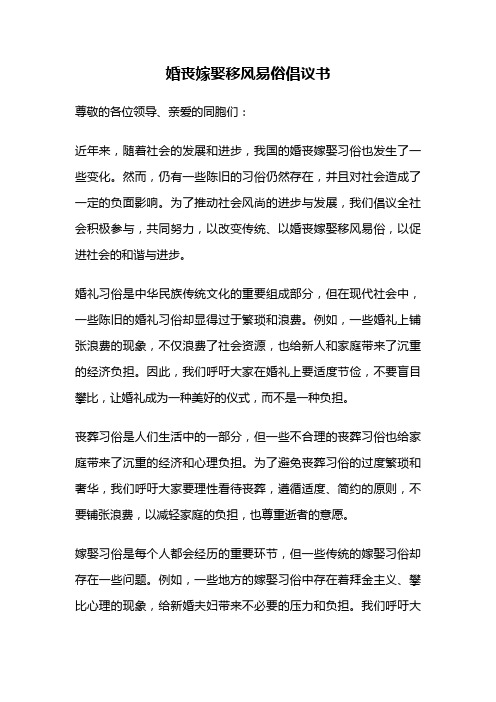 婚丧嫁娶移风易俗倡议书

尊敬的各位领导、亲爱的同胞们：

近年来，随着社会的发展和进步，我国的婚丧嫁娶习俗也发生了一些变化。然而，仍有一些陈旧的习俗仍然存在，并且对社会造成了一定的负面影响。为了推动社会风尚的进步与发展，我们倡议全社会积极参与，共同努力，以改变传统、以婚丧嫁娶移风易俗，以促进社会的和谐与进步。

婚礼习俗是中华民族传统文化的重要组成部分，但在现代社会中，一些陈旧的婚礼习俗却显得过于繁琐和浪费。例如，一些婚礼上铺张浪费的现象，不仅浪费了社会资源，也给新人和家庭带来了沉重的经济负担。因此，我们呼吁大家在婚礼上要适度节俭，不要盲目攀比，让婚礼成为一种美好的仪式，而不是一种负担。

丧葬习俗是人们生活中的一部分，但一些不合理的丧葬习俗也给家庭带来了沉重的经济和心理负担。为了避免丧葬习俗的过度繁琐和奢华，我们呼吁大家要理性看待丧葬，遵循适度、简约的原则，不要铺张浪费，以减轻家庭的负担，也尊重逝者的意愿。

嫁娶习俗是每个人都会经历的重要环节，但一些传统的嫁娶习俗却存在一些问题。例如，一些地方的嫁娶习俗中存在着拜金主义、攀比心理的现象，给新婚夫妇带来不必要的压力和负担。我们呼吁大